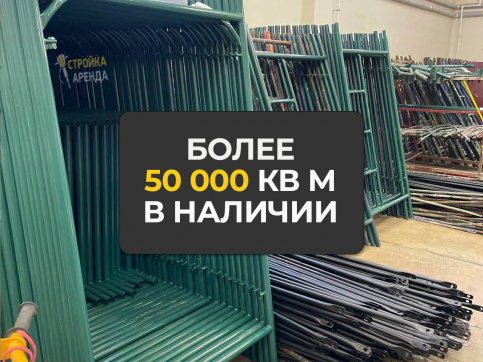 СТРОЙКА
АРЕНДА

БОЛЕЕ
50 000 КВ М
В НАЛИЧИИ